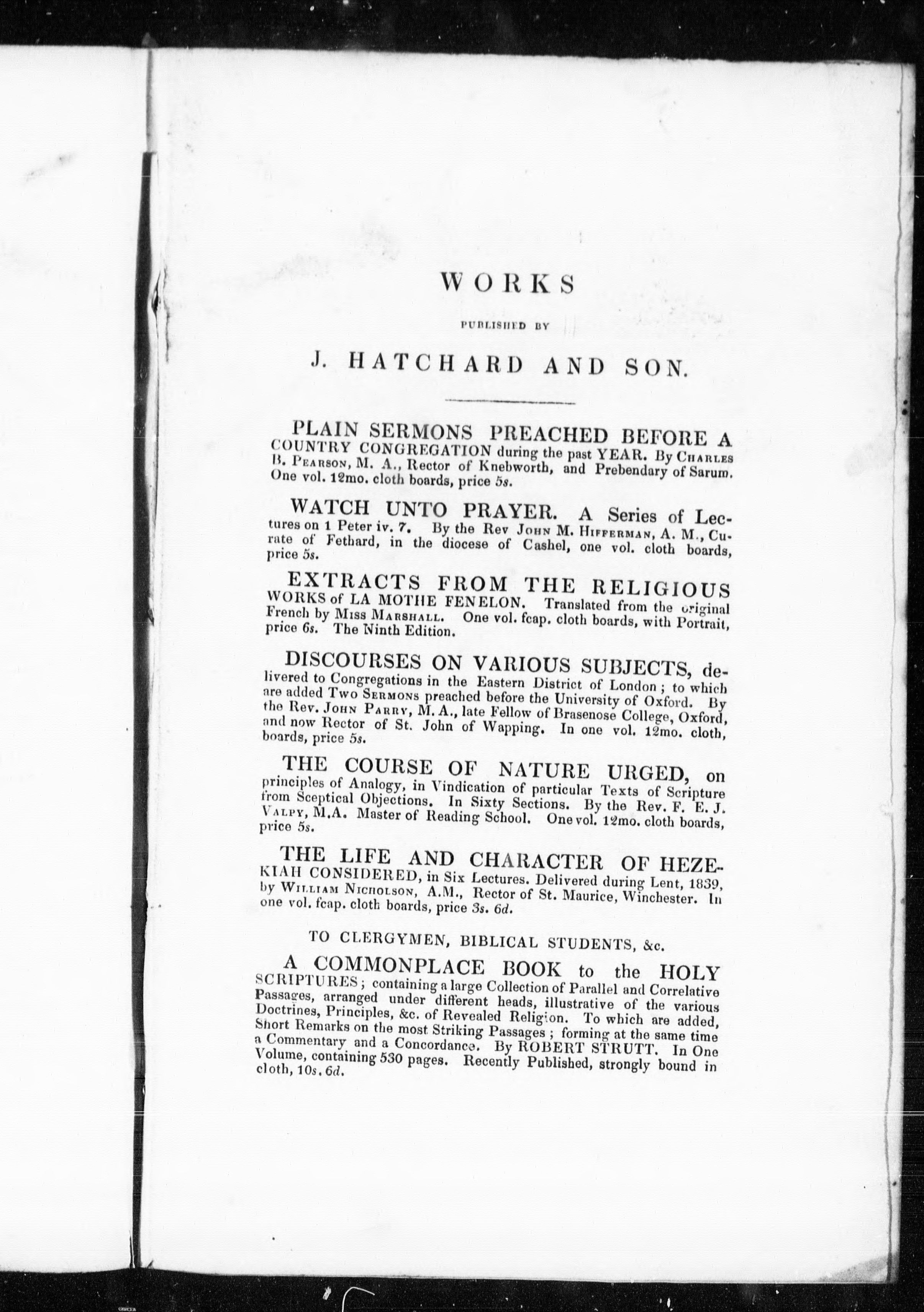 WORKS

PUBLISHED BY

J. HATCHARD AND SON.

PLAIN SERMONS PREACHED BEFORE A COUNTRY CONGREGATION during the past YEAR. By CHARLES B. PEARSON, M. A., Rector of Knebworth, and Prebendary of Sarum. One vol. 12mo. cloth boards, price 5s.

WATCH UNTO PRAYER. A Series of Lectures on 1 Peter iv. 7. By the Rev JOHN M. HIFFERMAN, A. M., Curate of Fethard, in the diocese of Cashel, one vol. cloth boards, price 5s.

EXTRACTS FROM THE RELIGIOUS WORKS of LA MOTHE FENELON. Translated from the original French by MISS MARSHALL. One vol. fcap. cloth boards, with Portrait, price 6s. The Ninth Edition.

DISCOURSES ON VARIOUS SUBJECTS, delivered to Congregations in the Eastern District of London; to which are added Two SERMONS preached before the University of Oxford. By the Rev. JOHN PARRY, M. A., late Fellow of Brasenose College, Oxford, and now Rector of St. John of Wapping. In one vol. 12mo. cloth, boards, price 5s.

THE COURSE OF NATURE URGED, on principles of Analogy, in Vindication of particular Texts of Scripture from Sceptical Objections. In Sixty Sections. By the Rev. F. E. J. VALPY, M.A. Master of Reading School. One vol. 12mo. cloth boards, price 5s.

THE LIFE AND CHARACTER OF HEZEKIAH CONSIDERED, in Six Lectures. Delivered during Lent, 1839, by WILLIAM NICHOLSON, A.M., Rector of St. Maurice, Winchester. In one vol. fcap. cloth boards, price 3s. 6d.

TO CLERGYMEN, BIBLICAL STUDENTS, &c.

A COMMONPLACE BOOK to the HOLY SCRIPTURES; containing a large Collection of Parallel and Correlative Passages, arranged under different heads, illustrative of the various Doctrines, Principles, &c. of Revealed Religion. To which are added, Short Remarks on the most Striking Passages; forming at the same time a Commentary and a Concordance. By ROBERT STRUTT. In One Volume, containing 530 pages. Recently Published, strongly bound in cloth, 10s. 6d.